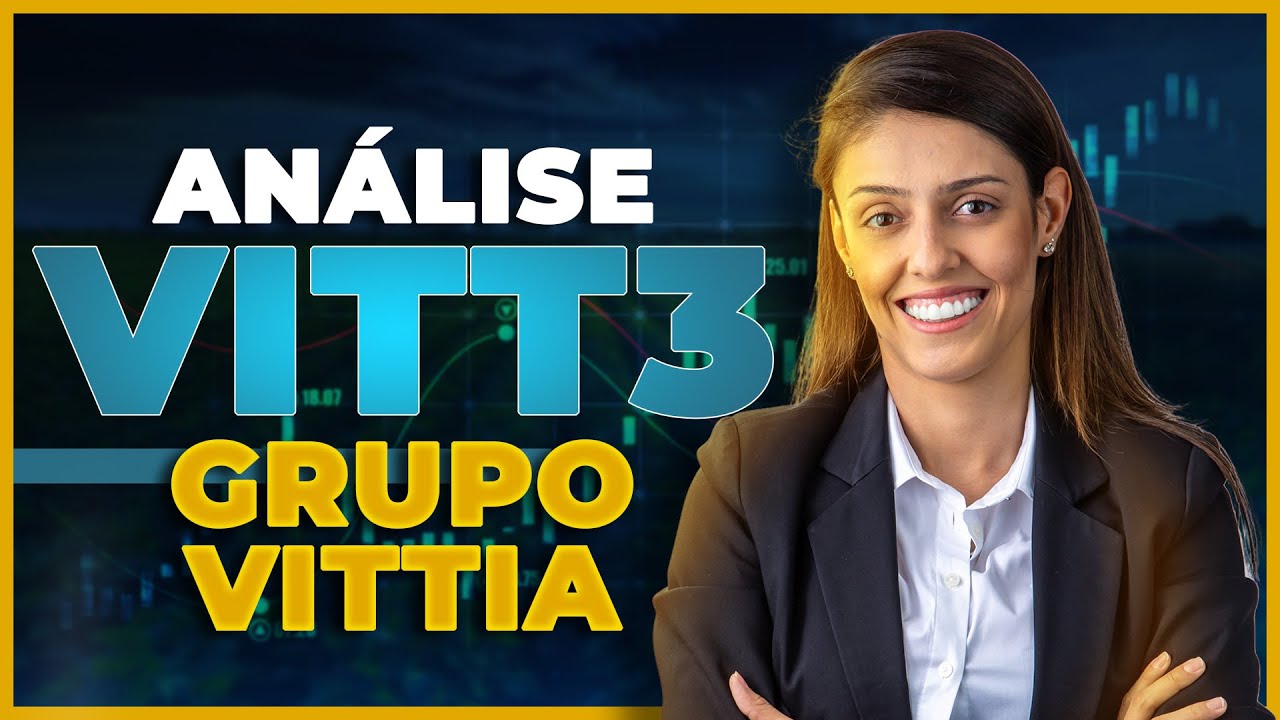 ANÁLISE
VITT3
GRUPO
VITTIA

25.01
18.07